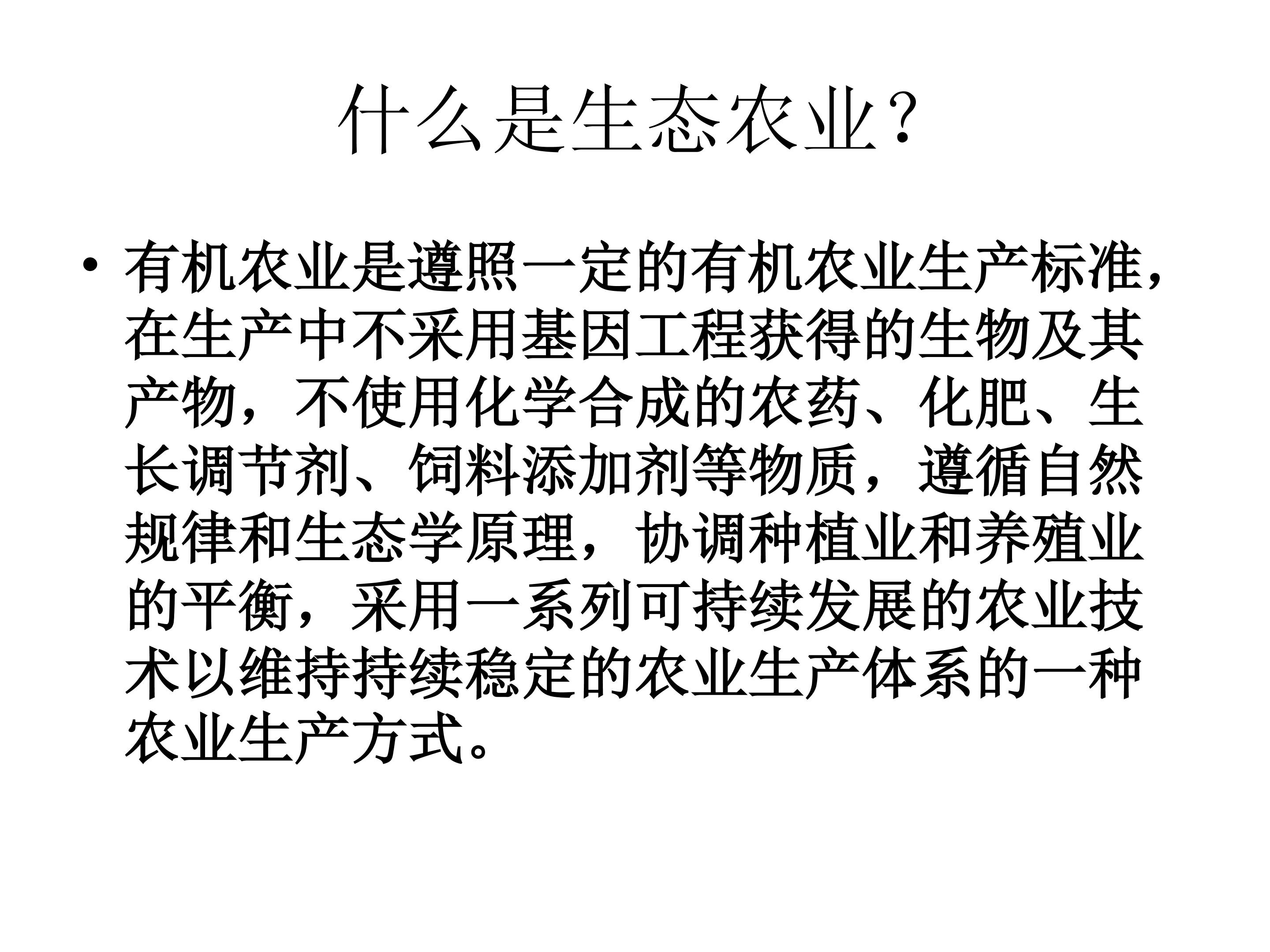 什么是生态农业？

• 有机农业是遵照一定的有机农业生产标准，在生产中不采用基因工程获得的生物及其产物，不使用化学合成的农药、化肥、生长调节剂、饲料添加剂等物质，遵循自然规律和生态学原理，协调种植业和养殖业的平衡，采用一系列可持续发展的农业技术以维持持续稳定的农业生产体系的一种农业生产方式。